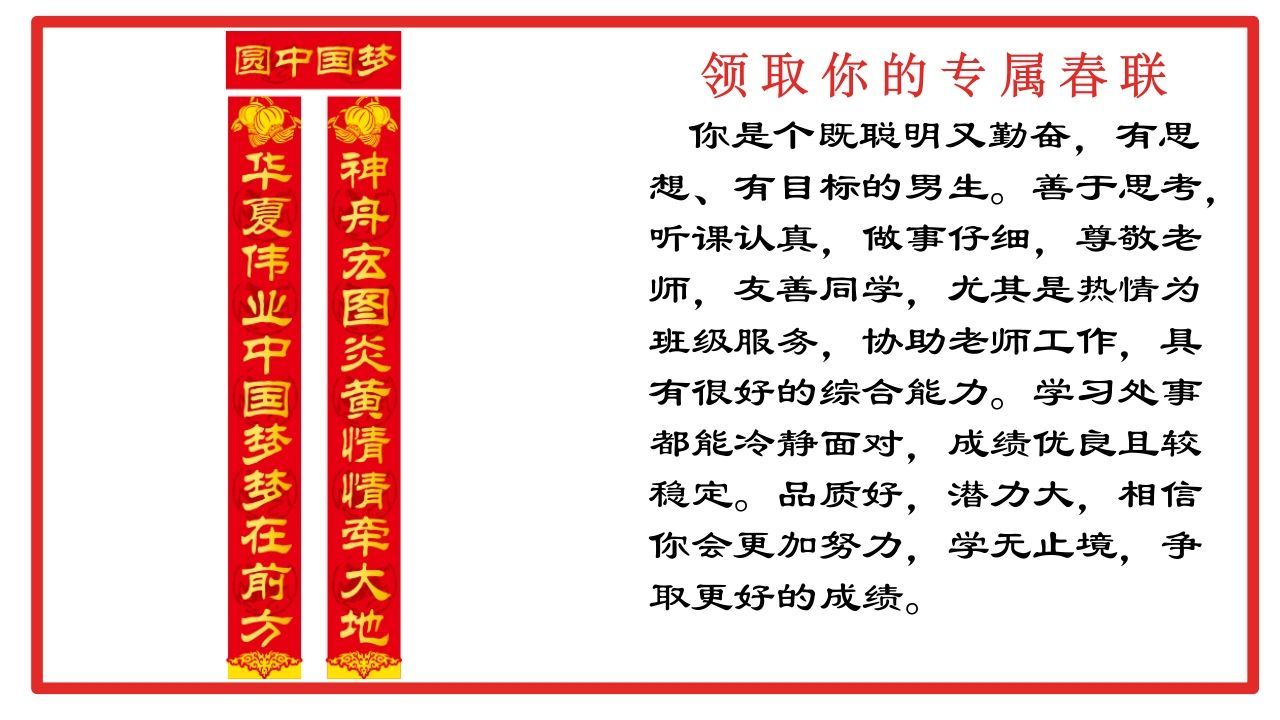 圆中国梦

华夏伟业中国梦梦在前方

神舟宏图炎黄情情牵大地

领取你的专属春联

你是个既聪明又勤奋，有思想、有目标的男生。善于思考，听课认真，做事仔细，尊敬老师，友善同学，尤其是热情为班级服务，协助老师工作，具有很好的综合能力。学习处事都能冷静面对，成绩优良且较稳定。品质好，潜力大，相信你会更加努力，学无止境，争取更好的成绩。